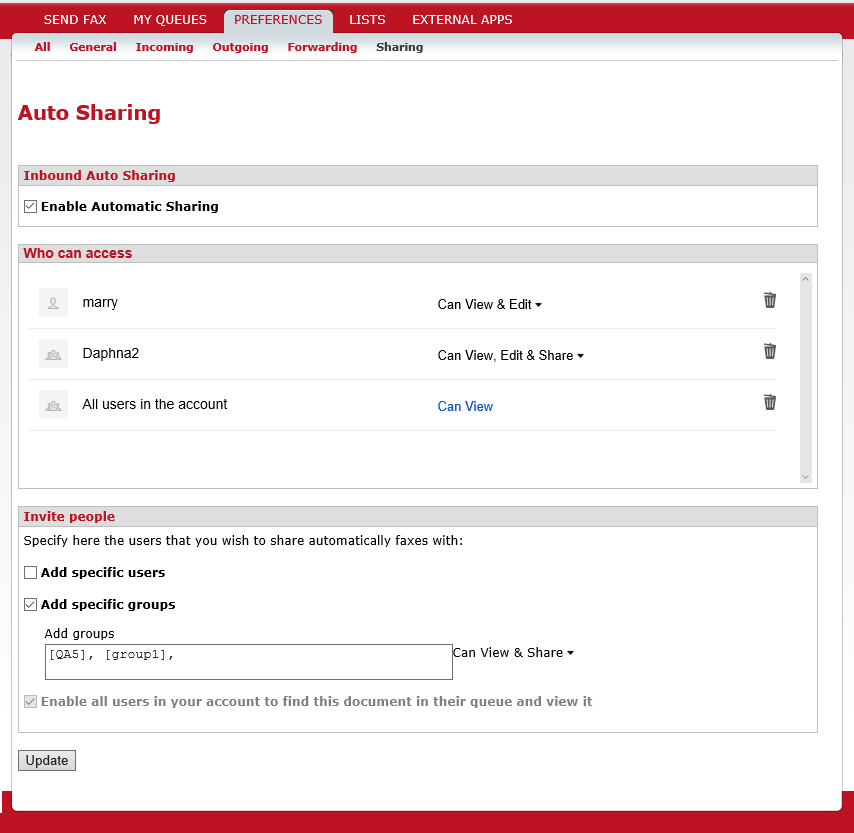 SEND FAX MY QUEUES PREFERENCES LISTS EXTERNAL APPS

All General Incoming Outgoing Forwarding Sharing

Auto Sharing

Inbound Auto Sharing

Enable Automatic Sharing

Who can access

marry Can View & Edit

Daphna2 Can View, Edit & Share

All users in the account Can View

Invite people

Specify here the users that you wish to share automatically faxes with:

Add specific users

Add specific groups

Add groups

[QA5], [group1],

Can View & Share

Enable all users in your account to find this document in their queue and view it

Update